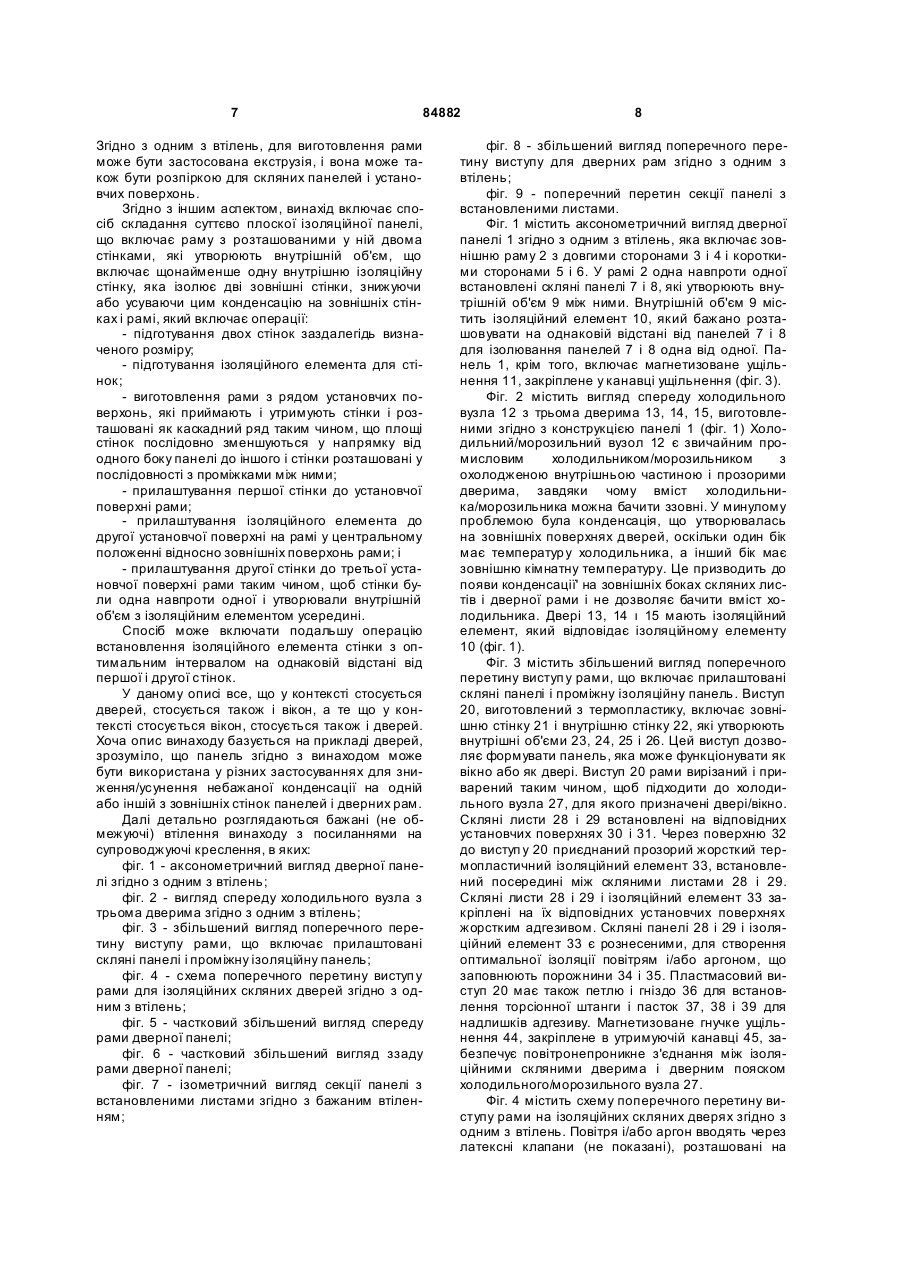 7 84882 8

Згідно з одним з втілень, для виготовлення рами може бути застосована екструзія, і вона може також бути розпіркою для скляних панелей і установчих поверхонь.

Згідно з іншим аспектом, винахід включає спосіб складання суттєво плоскої ізоляційної панелі, що включає раму з розташованими у ній двома стінками, які утворюють внутрішній об'єм, що включає щонайменше одну внутрішню ізоляційну стінку, яка ізолює дві зовнішні стінки, знижуючи або усуваючи цим конденсацію на зовнішніх стінках і рамі, який включає операції:

- підготування двох стінок заздалегідь визначеного розміру;

- підготування ізоляційного елемента для стінок;

- виготовлення рами з рядом установчих поверхонь, які приймають і утримують стінки і розташовані як каскадний ряд таким чином, що площі стінок послідовно зменшуються у напрямку від одного боку панелі до іншого і стінки розташовані у послідовності з проміжками між ними;

- прилаштування першої стінки до установчої поверхні рами;

- прилаштування ізоляційного елемента до другої установчої поверхні на рамі у центральному положенні відносно зовнішніх поверхонь рами; і

- прилаштування другої стінки до третьої установчої поверхні рами таким чином, щоб стінки були одна навпроти одної і утворювали внутрішній об'єм з ізоляційним елементом усередині.

Спосіб може включати подальшу операцію встановлення ізоляційного елемента стінки з оптимальним інтервалом на однаковій відстані від першої і другої стінок.

У даному описі все, що у контексті стосується дверей, стосується також і вікон, а те що у контексті стосується вікон, стосується також і дверей. Хоча опис винаходу базується на прикладі дверей, зрозуміло, що панель згідно з винаходом може бути використана у різних застосуваннях для зниження/усунення небажаної конденсації на одній або іншій з зовнішніх стінок панелей і дверних рам.

Далі детально розглядаються бажані (не обмежуючі) втілення винаходу з посиланнями на супроводжуючі креслення, в яких:

фіг. 1 - аксонометричний вигляд дверної панелі згідно з одним з втілень;

фіг. 2 - вигляд спереду холодильного вузла з трьома дверима згідно з одним з втілень;

фіг. 3 - збільшений вигляд поперечного перетину виступу рами, що включає прилаштовані скляні панелі і проміжну ізоляційну панель;

фіг. 4 - схема поперечного перетину виступу рами для ізоляційних скляних дверей згідно з одним з втілень;

фіг. 5 - частковий збільшений вигляд спереду рами дверної панелі;

фіг. 6 - частковий збільшений вигляд ззаду рами дверної панелі;

фіг. 7 - ізометричний вигляд секції панелі з встановленими листами згідно з бажаним втіленням;

фіг. 8 - збільшений вигляд поперечного перетину виступу для дверних рам згідно з одним з втілень;

фіг. 9 - поперечний перетин секції панелі з встановленими листами.

Фіг. 1 містить аксонометричний вигляд дверної панелі 1 згідно з одним з втілень, яка включає зовнішню раму 2 з довгими сторонами 3 і 4 і короткими сторонами 5 і 6. У рамі 2 одна навпроти одної встановлені скляні панелі 7 і 8, які утворюють внутрішній об'єм 9 між ними. Внутрішній об'єм 9 містить ізоляційний елемент 10, який бажано розташовувати на однаковій відстані від панелей 7 і 8 для ізолювання панелей 7 і 8 одна від одної. Панель 1, крім того, включає магнетизоване ущільнення 11, закріплене у канавці ущільнення (фіг. 3).

Фіг. 2 містить вигляд спереду холодильного вузла 12 з трьома дверима 13, 14, 15, виготовленими згідно з конструкцією панелі 1 (фіг. 1) Холодильний/морозильний вузол 12 є звичайним промисловим холодильником/морозильником з охолодженою внутрішньою частиною і прозорими дверима, завдяки чому вміст холодильника/морозильника можна бачити ззовні. У минулому проблемою була конденсація, що утворювалась на зовнішніх поверхнях дверей, оскільки один бік має температуру холодильника, а інший бік має зовнішню кімнатну температуру. Це призводить до появи конденсації' на зовнішніх боках скляних листів і дверної рами і не дозволяє бачити вміст холодильника. Двері 13, 14 ı 15 мають ізоляційний елемент, який відповідає ізоляційному елементу 10 (фіг. 1).

Фіг. 3 містить збільшений вигляд поперечного перетину виступу рами, що включає прилаштовані скляні панелі і проміжну ізоляційну панель. Виступ 20, виготовлений з термопластику, включає зовнішню стінку 21 і внутрішню стінку 22, які утворюють внутрішні об'єми 23, 24, 25 і 26. Цей виступ дозволяє формувати панель, яка може функціонувати як вікно або як двері. Виступ 20 рами вирізаний і приварений таким чином, щоб підходити до холодильного вузла 27, для якого призначені двері/вікно. Скляні листи 28 і 29 встановлені на відповідних установчих поверхнях 30 і 31. Через поверхню 32 до виступу 20 приєднаний прозорий жорсткий термопластичний ізоляційний елемент 33, встановлений посередині між скляними листами 28 і 29. Скляні листи 28 і 29 і ізоляційний елемент 33 закріплені на їх відповідних установчих поверхнях жорстким адгезивом. Скляні панелі 28 і 29 і ізоляційний елемент 33 є рознесеними, для створення оптимальної ізоляції повітрям і/або аргоном, що заповнюють порожнини 34 і 35. Пластмасовий виступ 20 має також петлю і гніздо 36 для встановлення торсіонної штанги і пасток 37, 38 і 39 для надлишків адгезиву. Магнетизоване гнучке ущільнення 44, закріплене в утримуючій канавці 45, забезпечує повітронепроникне з'єднання між ізоляційними скляними дверима і дверним пояском холодильного/морозильного вузла 27.

Фіг. 4 містить схему поперечного перетину виступу рами на ізоляційних скляних дверях згідно з одним з втілень. Повітря і/або аргон вводять через латексні клапани (не показані), розташовані на